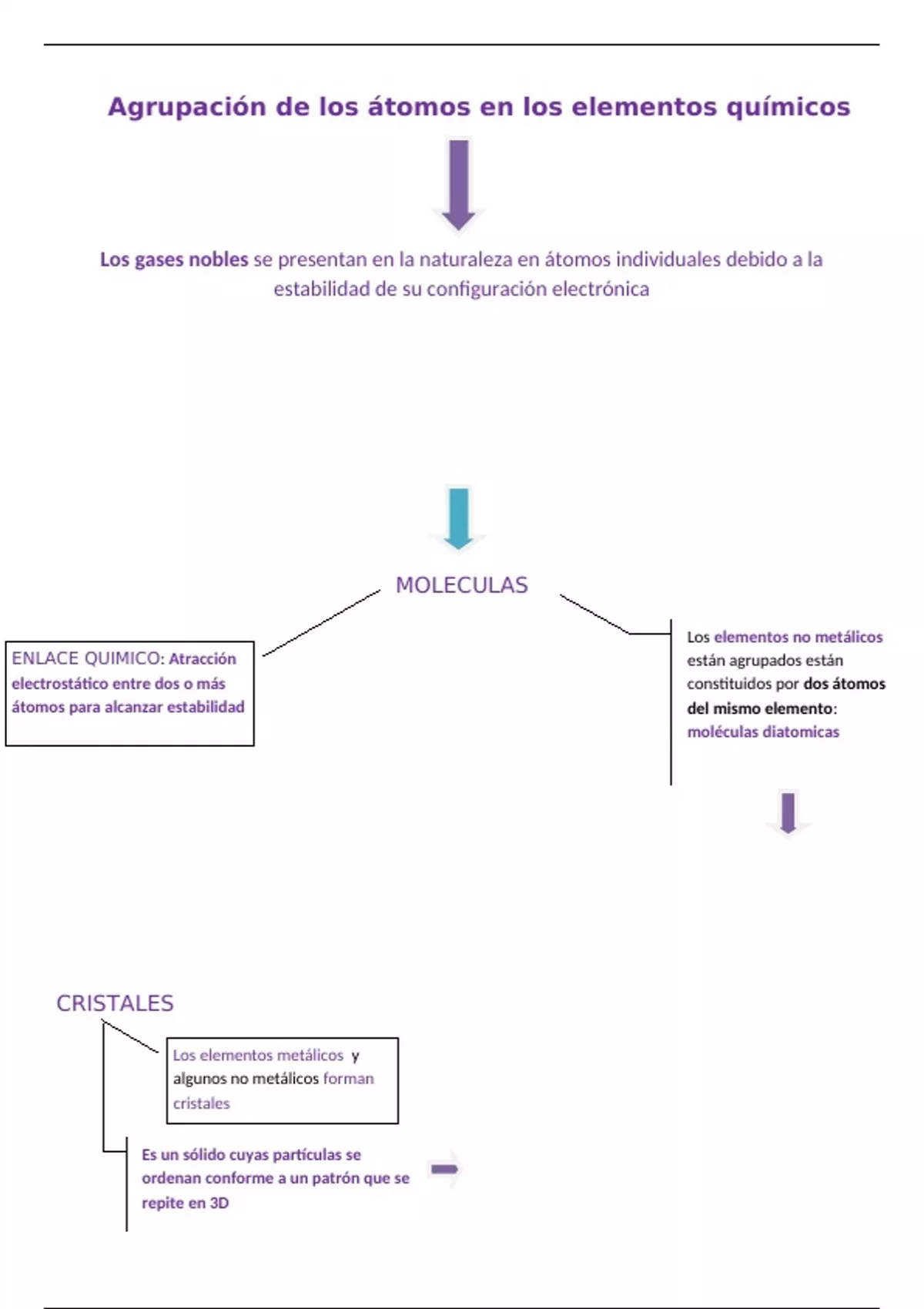 Agrupación de los átomos en los elementos químicos

Los gases nobles se presentan en la naturaleza en átomos individuales debido a la estabilidad de su configuración electrónica

MOLECULAS

ENLACE QUIMICO: Atracción electrostático entre dos o más átomos para alcanzar estabilidad

Los elementos no metálicos están agrupados están constituidos por dos átomos del mismo elemento: moléculas diatomicas

CRISTALES

Los elementos metálicos y algunos no metálicos forman cristales

Es un sólido cuyas partículas se ordenan conforme a un patrón que se repite en 3D